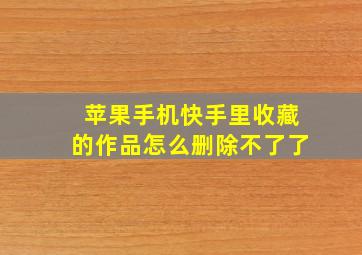 苹果手机快手里收藏的作品怎么删除不了了